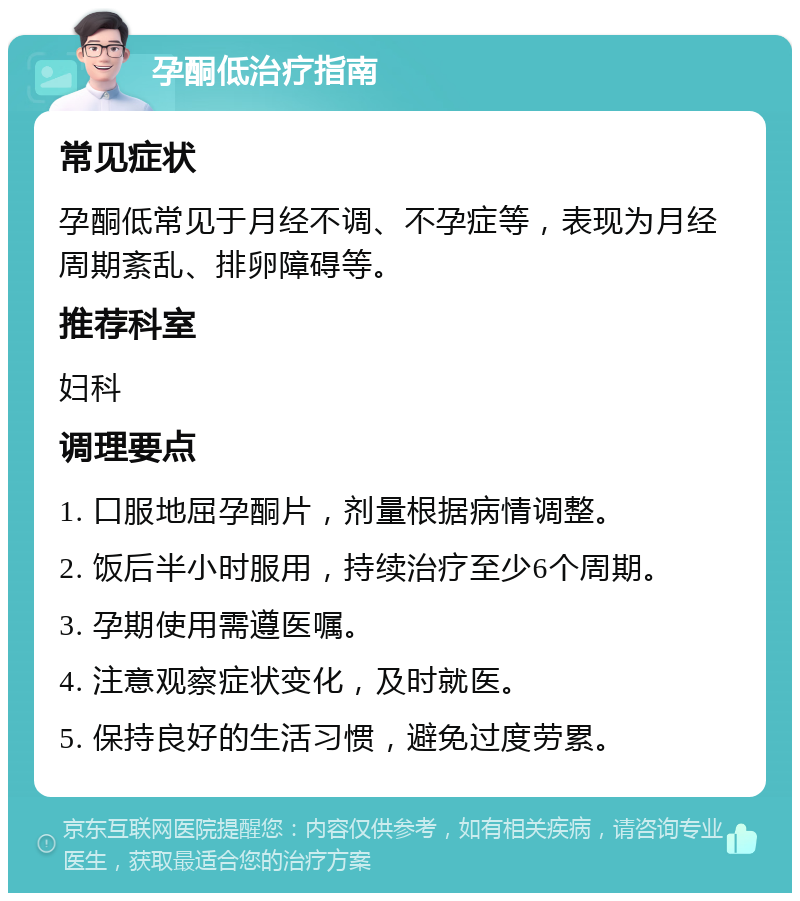 孕酮低治疗指南

常见症状

孕酮低常见于月经不调、不孕症等，表现为月经周期紊乱、排卵障碍等。

推荐科室

妇科

调理要点

1. 口服地屈孕酮片，剂量根据病情调整。

2. 饭后半小时服用，持续治疗至少6个周期。

3. 孕期使用需遵医嘱。

4. 注意观察症状变化，及时就医。

5. 保持良好的生活习惯，避免过度劳累。

京东互联网医院提醒您：内容仅供参考，如有相关疾病，请咨询专业医生，获取最适合您的治疗方案